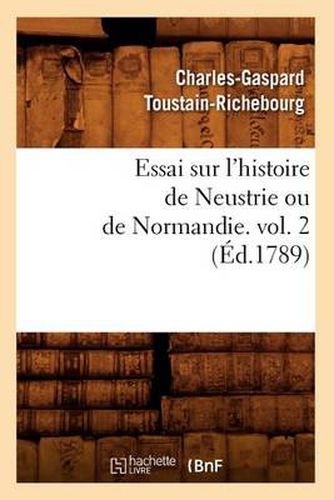 Charles-Gaspard Toustain-Richebourg

Essai sur l'histoire de Neustrie ou de Normandie. vol. 2 (Éd.1789)

hachette LIVRE (BnF